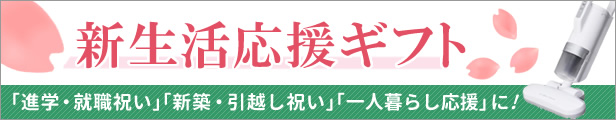 新生活応援ギフト

「進学・就職祝い」「新築・引越し祝い」「一人暮らし応援」に！